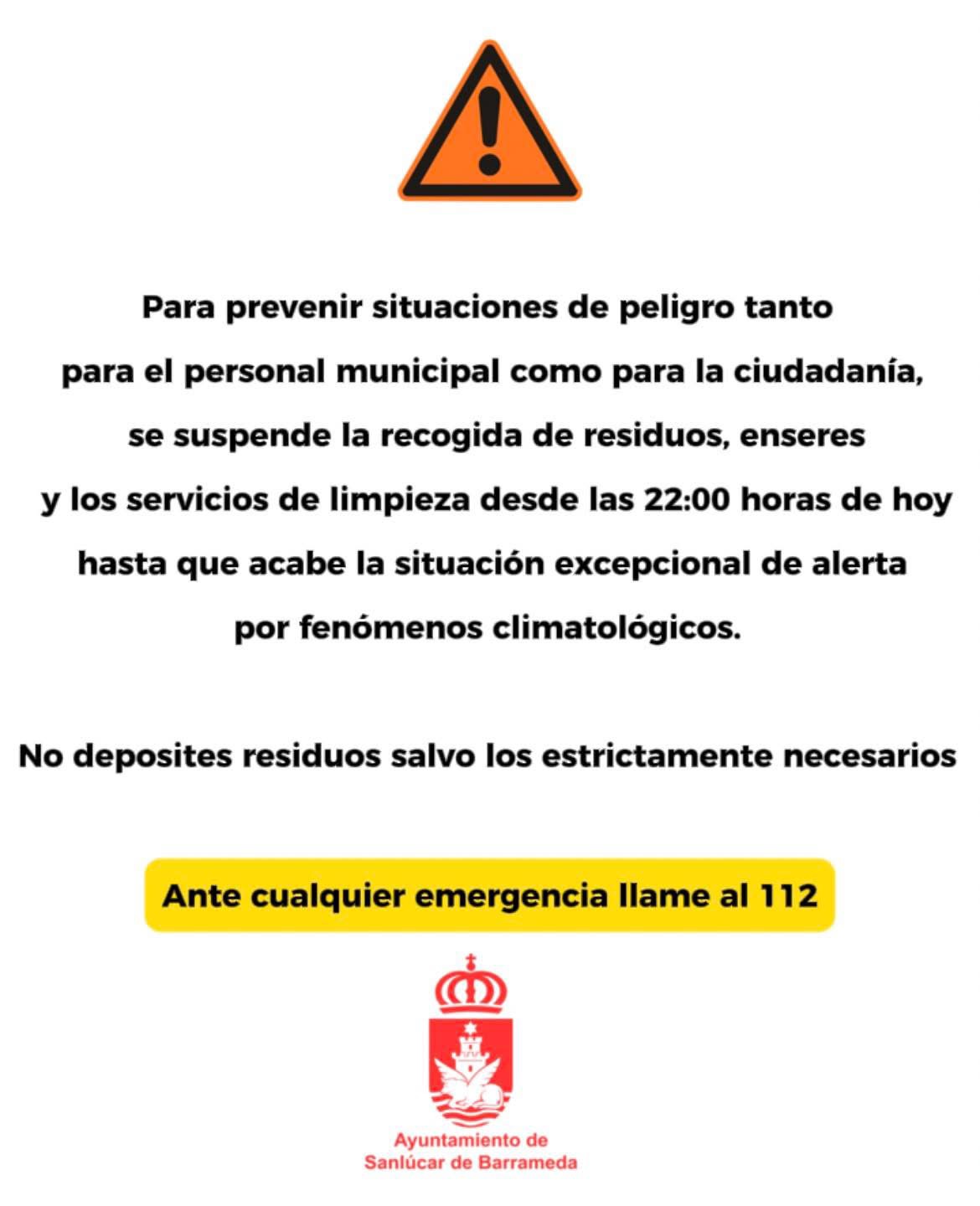 Para prevenir situaciones de peligro tanto para el personal municipal como para la ciudadanía, se suspende la recogida de residuos, enseres y los servicios de limpieza desde las 22:00 horas de hoy hasta que acabe la situación excepcional de alerta por fenómenos climatológicos.

No deposites residuos salvo los estrictamente necesarios

Ante cualquier emergencia llame al 112

Ayuntamiento de
Sanlúcar de Barrameda